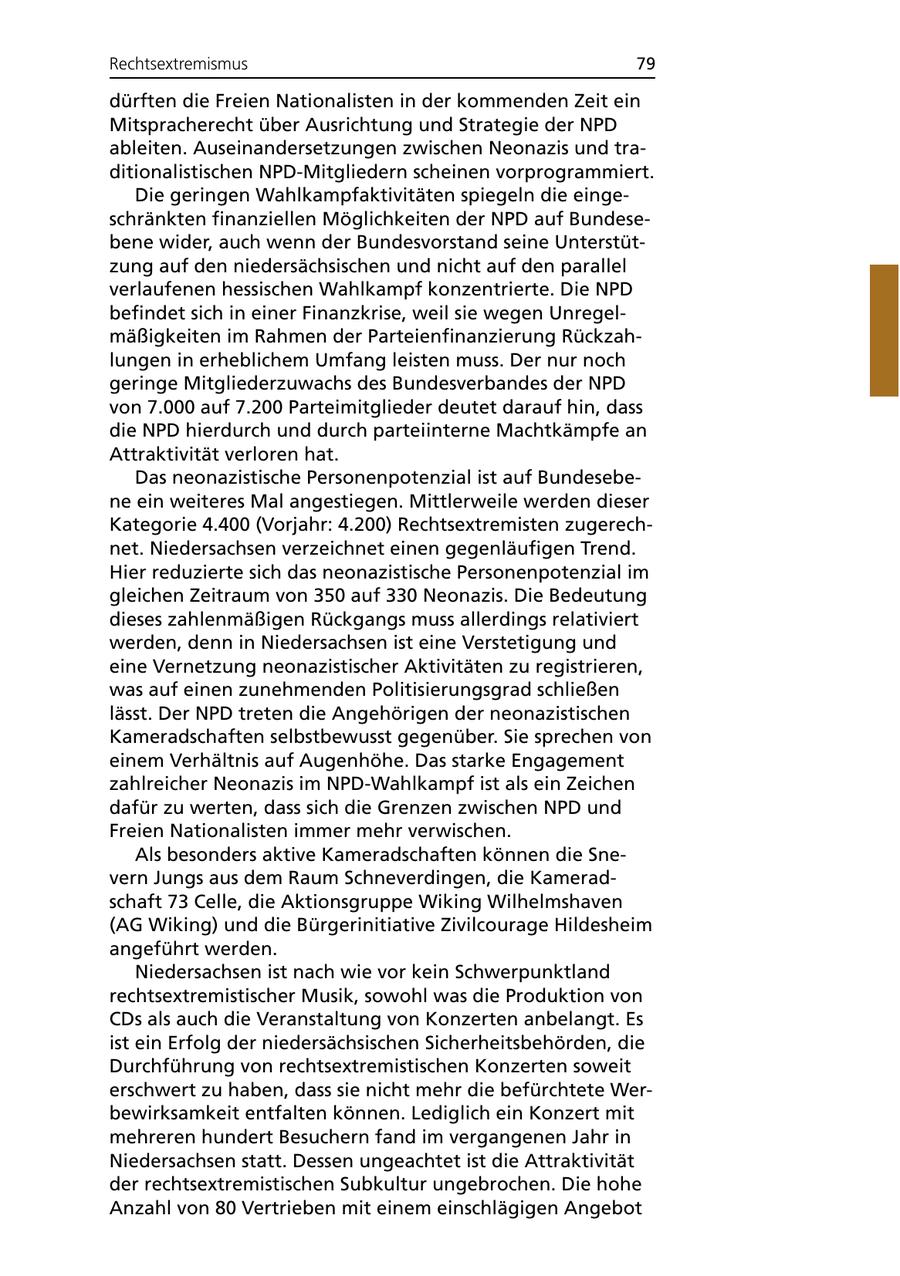 Rechtsextremismus 79

dürften die Freien Nationalisten in der kommenden Zeit ein Mitspracherecht über Ausrichtung und Strategie der NPD ableiten. Auseinandersetzungen zwischen Neonazis und traditionalistischen NPD-Mitgliedern scheinen vorprogrammiert.

Die geringen Wahlkampfaktivitäten spiegeln die eingeschränkten finanziellen Möglichkeiten der NPD auf Bundesebene wider, auch wenn der Bundesvorstand seine Unterstützung auf den niedersächsischen und nicht auf den parallel verlaufenen hessischen Wahlkampf konzentrierte. Die NPD befindet sich in einer Finanzkrise, weil sie wegen Unregelmäßigkeiten im Rahmen der Parteienfinanzierung Rückzahlungen in erheblichem Umfang leisten muss. Der nur noch geringe Mitgliederzuwachs des Bundesverbandes der NPD von 7.000 auf 7.200 Parteimitglieder deutet darauf hin, dass die NPD hierdurch und durch parteiinterne Machtkämpfe an Attraktivität verloren hat.

Das neonazistische Personenpotenzial ist auf Bundesebene ein weiteres Mal angestiegen. Mittlerweile werden dieser Kategorie 4.400 (Vorjahr: 4.200) Rechtsextremisten zugerechnet. Niedersachsen verzeichnet einen gegenläufigen Trend. Hier reduzierte sich das neonazistische Personenpotenzial im gleichen Zeitraum von 350 auf 330 Neonazis. Die Bedeutung dieses zahlenmäßigen Rückgangs muss allerdings relativiert werden, denn in Niedersachsen ist eine Verstetigung und eine Vernetzung neonazistischer Aktivitäten zu registrieren, was auf einen zunehmenden Politisierungsgrad schließen lässt. Der NPD treten die Angehörigen der neonazistischen Kameradschaften selbstbewusst gegenüber. Sie sprechen von einem Verhältnis auf Augenhöhe. Das starke Engagement zahlreicher Neonazis im NPD-Wahlkampf ist als ein Zeichen dafür zu werten, dass sich die Grenzen zwischen NPD und Freien Nationalisten immer mehr verwischen.

Als besonders aktive Kameradschaften können die Snevern Jungs aus dem Raum Schneverdingen, die Kameradschaft 73 Celle, die Aktionsgruppe Wiking Wilhelmshaven (AG Wiking) und die Bürgerinitiative Zivilcourage Hildesheim angeführt werden.

Niedersachsen ist nach wie vor kein Schwerpunktland rechtsextremistischer Musik, sowohl was die Produktion von CDs als auch die Veranstaltung von Konzerten anbelangt. Es ist ein Erfolg der niedersächsischen Sicherheitsbehörden, die Durchführung von rechtsextremistischen Konzerten soweit erschwert zu haben, dass sie nicht mehr die befürchtete Werbewirksamkeit entfalten können. Lediglich ein Konzert mit mehreren hundert Besuchern fand im vergangenen Jahr in Niedersachsen statt. Dessen ungeachtet ist die Attraktivität der rechtsextremistischen Subkultur ungebrochen. Die hohe Anzahl von 80 Vertrieben mit einem einschlägigen Angebot